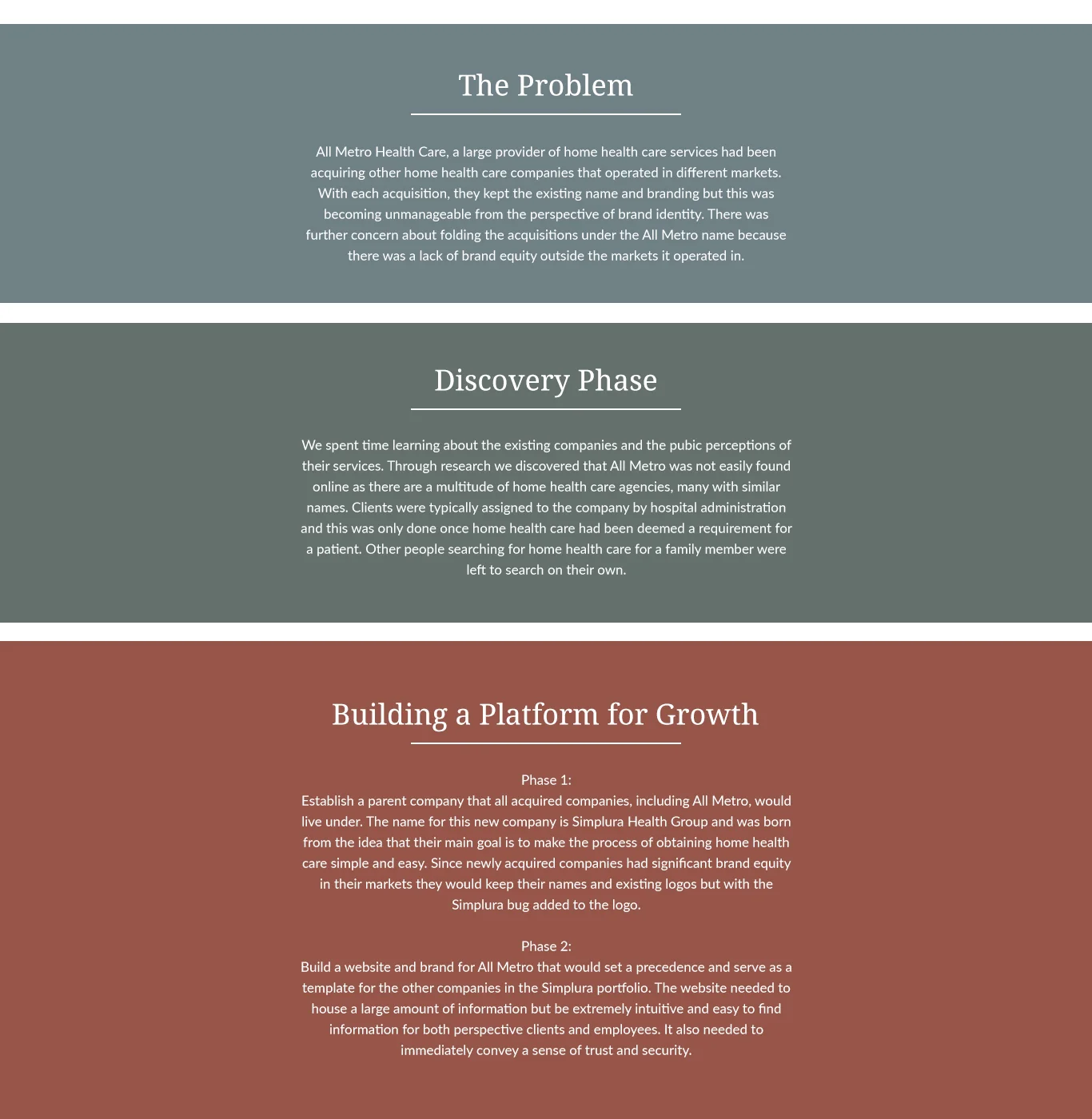 The Problem

All Metro Health Care, a large provider of home health care services had been acquiring other home health care companies that operated in different markets. With each acquisition, they kept the existing name and branding but this was becoming unmanageable from the perspective of brand identity. There was further concern about folding the acquisitions under the All Metro name because there was a lack of brand equity outside the markets it operated in.

Discovery Phase

We spent time learning about the existing companies and the pubic perceptions of their services. Through research we discovered that All Metro was not easily found online as there are a multitude of home health care agencies, many with similar names. Clients were typically assigned to the company by hospital administration and this was only done once home health care had been deemed a requirement for a patient. Other people searching for home health care for a family member were left to search on their own.

Building a Platform for Growth

Phase 1:
Establish a parent company that all acquired companies, including All Metro, would live under. The name for this new company is Simplura Health Group and was born from the idea that their main goal is to make the process of obtaining home health care simple and easy. Since newly acquired companies had significant brand equity in their markets they would keep their names and existing logos but with the Simplura bug added to the logo.

Phase 2:
Build a website and brand for All Metro that would set a precedence and serve as a template for the other companies in the Simplura portfolio. The website needed to house a large amount of information but be extremely intuitive and easy to find information for both perspective clients and employees. It also needed to immediately convey a sense of trust and security.